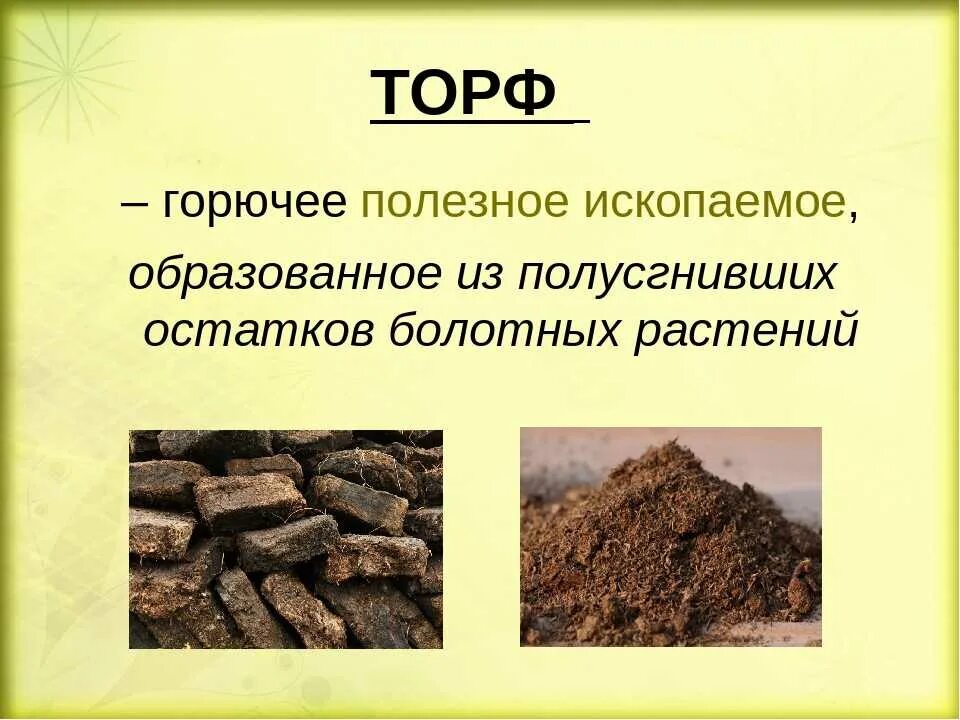 ТОРФ

– горючее полезное ископаемое, образованное из полусгнивших остатков болотных растений